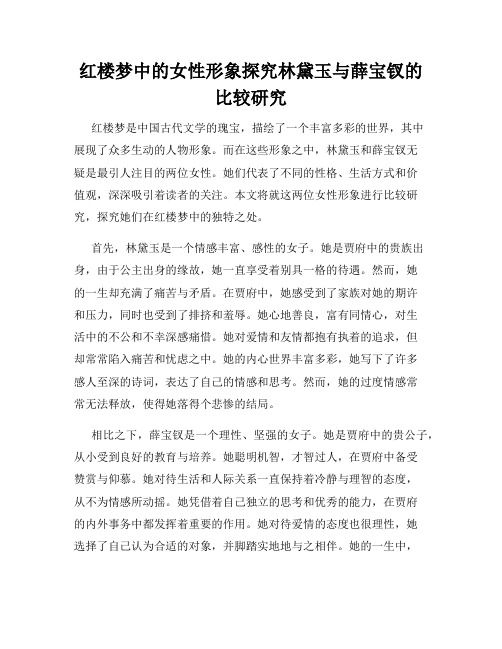 红楼梦中的女性形象探究林黛玉与薛宝钗的比较研究

红楼梦是中国古代文学的瑰宝，描绘了一个丰富多彩的世界，其中展现了众多生动的人物形象。而在这些形象之中，林黛玉和薛宝钗无疑是最引人注目的两位女性。她们代表了不同的性格、生活方式和价值观，深深吸引着读者的关注。本文将就这两位女性形象进行比较研究，探究她们在红楼梦中的独特之处。

首先，林黛玉是一个情感丰富、感性的女子。她是贾府中的贵族出身，由于公主出身的缘故，她一直享受着别具一格的待遇。然而，她的一生却充满了痛苦与矛盾。在贾府中，她感受到了家族对她的期许和压力，同时也受到了排挤和羞辱。她心地善良，富有同情心，对生活中的不公和不幸深感痛惜。她对爱情和友情都抱有执着的追求，但却常常陷入痛苦和忧虑之中。她的内心世界丰富多彩，她写下了许多感人至深的诗词，表达了自己的情感和思考。然而，她的过度情感常常无法释放，使得她落得个悲惨的结局。

相比之下，薛宝钗是一个理性、坚强的女子。她是贾府中的贵公子，从小受到良好的教育与培养。她聪明机智，才智过人，在贾府中备受赞赏与仰慕。她对待生活和人际关系一直保持着冷静与理智的态度，从不为情感所动摇。她凭借着自己独立的思考和优秀的能力，在贾府的内外事务中都发挥着重要的作用。她对待爱情的态度也很理性，她选择了自己认为合适的对象，并脚踏实地地与之相伴。她的一生中，